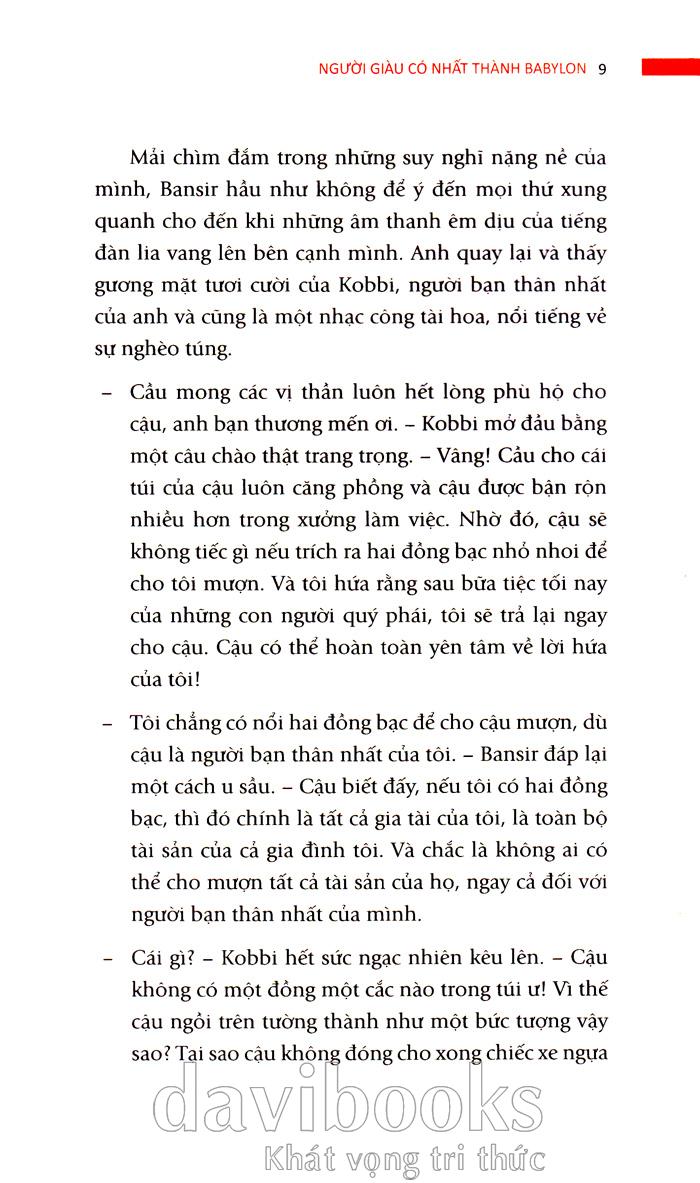 NGƯỜI GIÀU CÓ NHẤT THÀNH BABYLON 9

Mải chìm đắm trong những suy nghĩ nặng nề của mình, Bansir hầu như không để ý đến mọi thứ xung quanh cho đến khi những âm thanh êm dịu của tiếng đàn lia vang lên bên cạnh mình. Anh quay lại và thấy gương mặt tươi cười của Kobbi, người bạn thân nhất của anh và cũng là một nhạc công tài hoa, nổi tiếng về sự nghèo túng.

– Cầu mong các vị thần luôn hết lòng phù hộ cho cậu, anh bạn thương mến ơi. – Kobbi mở đầu bằng một câu chào thật trang trọng. – Vâng! Cầu cho cái túi của cậu luôn căng phồng và cậu được bận rộn nhiều hơn trong xưởng làm việc. Nhờ đó, cậu sẽ không tiếc gì nếu trích ra hai đồng bạc nhỏ nhoi để cho tôi mượn. Và tôi hứa rằng sau bữa tiệc tối nay của những con người quý phái, tôi sẽ trả lại ngay cho cậu. Cậu có thể hoàn toàn yên tâm về lời hứa của tôi!

– Tôi chẳng có nổi hai đồng bạc để cho cậu mượn, dù cậu là người bạn thân nhất của tôi. – Bansir đáp lại một cách u sầu. – Cậu biết đấy, nếu tôi có hai đồng bạc, thì đó chính là tất cả gia tài của tôi, là toàn bộ tài sản của cả gia đình tôi. Và chắc là không ai có thể cho mượn tất cả tài sản của họ, ngay cả đối với người bạn thân nhất của mình.

– Cái gì? – Kobbi hết sức ngạc nhiên kêu lên. – Cậu không có một đồng một cắc nào trong túi ư! Vì thế cậu ngồi trên tường thành như một bức tượng vậy sao? Tại sao cậu không đóng cho xong chiếc xe ngựa

davibooks
Khát vọng tri thức